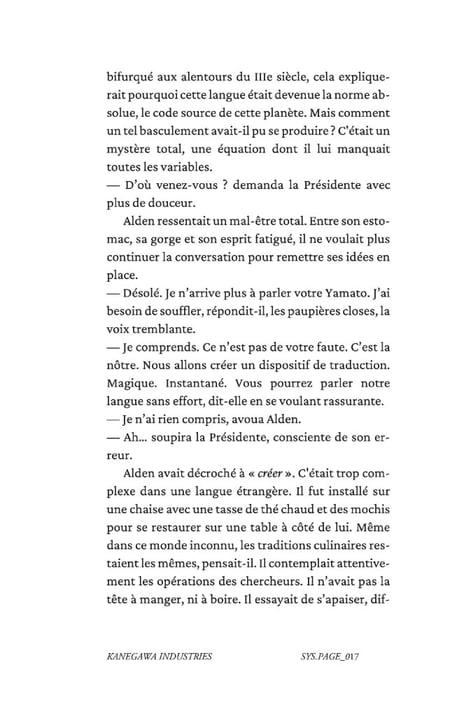 bifurqué aux alentours du IIIe siècle, cela expliquerait pourquoi cette langue était devenue la norme absolue, le code source de cette planète. Mais comment un tel basculement avait-il pu se produire ? C'était un mystère total, une équation dont il lui manquait toutes les variables.
— D'où venez-vous ? demanda la Présidente avec plus de douceur.

Alden ressentait un mal-être total. Entre son estomac, sa gorge et son esprit fatigué, il ne voulait plus continuer la conversation pour remettre ses idées en place.
— Désolé. Je n'arrive plus à parler votre Yamato. J'ai besoin de souffler, répondit-il, les paupières closes, la voix tremblante.
— Je comprends. Ce n'est pas de votre faute. C'est la nôtre. Nous allons créer un dispositif de traduction. Magique. Instantané. Vous pourrez parler notre langue sans effort, dit-elle en se voulant rassurante.
— Je n'ai rien compris, avoua Alden.
— Ah… soupira la Présidente, consciente de son erreur.

Alden avait décroché à « créer ». C'était trop complexe dans une langue étrangère. Il fut installé sur une chaise avec une tasse de thé chaud et des mochis pour se restaurer sur une table à côté de lui. Même dans ce monde inconnu, les traditions culinaires restaient les mêmes, pensait-il. Il contemplait attentivement les opérations des chercheurs. Il n'avait pas la tête à manger, ni à boire. Il essayait de s'apaiser, dif-

KANEGAWA INDUSTRIES SYS.PAGE_017